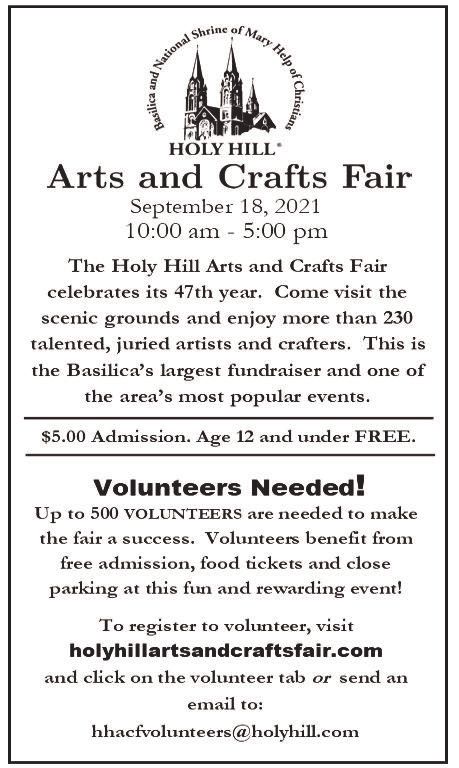 Basilica and National Shrine of Mary Help of Christians

HOLY HILL®

Arts and Crafts Fair

September 18, 2021
10:00 am - 5:00 pm

The Holy Hill Arts and Crafts Fair celebrates its 47th year. Come visit the scenic grounds and enjoy more than 230 talented, juried artists and crafters. This is the Basilica's largest fundraiser and one of the area's most popular events.

$5.00 Admission. Age 12 and under FREE.

Volunteers Needed!

Up to 500 VOLUNTEERS are needed to make the fair a success. Volunteers benefit from free admission, food tickets and close parking at this fun and rewarding event!

To register to volunteer, visit
holyhillartsandcraftsfair.com
and click on the volunteer tab or send an email to:
hhacfvolunteers@holyhill.com